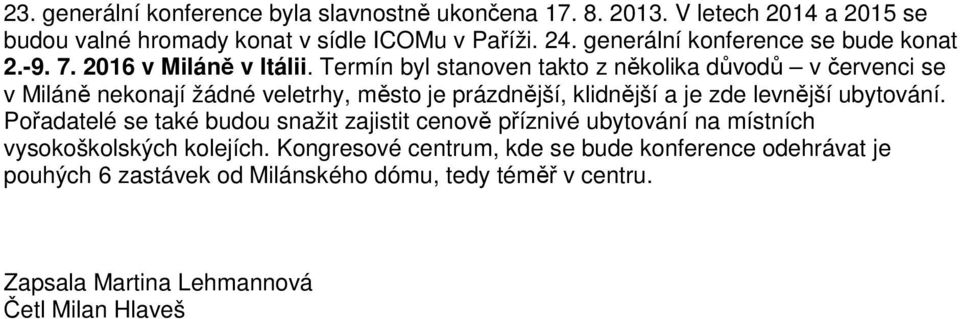 23. generální konference byla slavnostně ukončena 17. 8. 2013. V letech 2014 a 2015 se budou valné hromady konat v sídle ICOMu v Paříži. 24. generální konference se bude konat 2.-9. 7. 2016 v Miláně v Itálii. Termín byl stanoven takto z několika důvodů – v červenci se v Miláně nekonají žádné veletrhy, město je prázdnější, klidnější a je zde levnější ubytování. Pořadatelé se také budou snažit zajistit cenově příznivé ubytování na místních vysokoškolských kolejích. Kongresové centrum, kde se bude konference odehrávat je pouhých 6 zastávek od Milánského dómu, tedy téměř v centru.

Zapsala Martina Lehmannová
Četl Milan Hlaveš